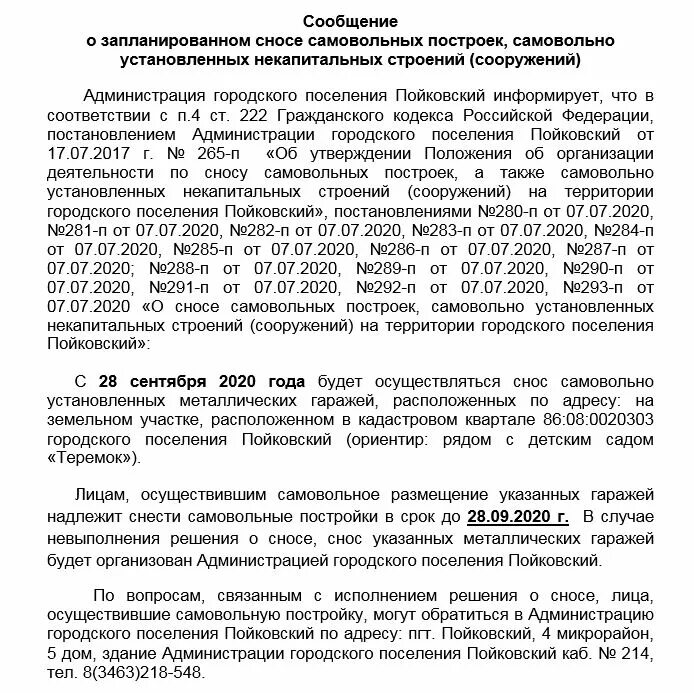 Сообщение
о запланированном сносе самовольных построек, самовольно установленных некапитальных строений (сооружений)

Администрация городского поселения Пойковский информирует, что в соответствии с п.4 ст. 222 Гражданского кодекса Российской Федерации, постановлением Администрации городского поселения Пойковский от 17.07.2017 г. № 265-п «Об утверждении Положения об организации деятельности по сносу самовольных построек, а также самовольно установленных некапитальных строений (сооружений) на территории городского поселения Пойковский», постановлениями №280-п от 07.07.2020, №281-п от 07.07.2020, №282-п от 07.07.2020, №283-п от 07.07.2020, №284-п от 07.07.2020, №285-п от 07.07.2020, №286-п от 07.07.2020, №287-п от 07.07.2020; №288-п от 07.07.2020, №289-п от 07.07.2020, №290-п от 07.07.2020, №291-п от 07.07.2020, №292-п от 07.07.2020, №293-п от 07.07.2020 «О сносе самовольных построек, самовольно установленных некапитальных строений (сооружений) на территории городского поселения Пойковский»:

С 28 сентября 2020 года будет осуществляться снос самовольно установленных металлических гаражей, расположенных по адресу: на земельном участке, расположенном в кадастровом квартале 86:08:0020303 городского поселения Пойковский (ориентир: рядом с детским садом «Теремок»).

Лицам, осуществившим самовольное размещение указанных гаражей надлежит снести самовольные постройки в срок до 28.09.2020 г. В случае невыполнения решения о сносе, снос указанных металлических гаражей будет организован Администрацией городского поселения Пойковский.

По вопросам, связанным с исполнением решения о сносе, лица, осуществившие самовольную постройку, могут обратиться в Администрацию городского поселения Пойковский по адресу: пгт. Пойковский, 4 микрорайон, 5 дом, здание Администрации городского поселения Пойковский каб. № 214, тел. 8(3463)218-548.